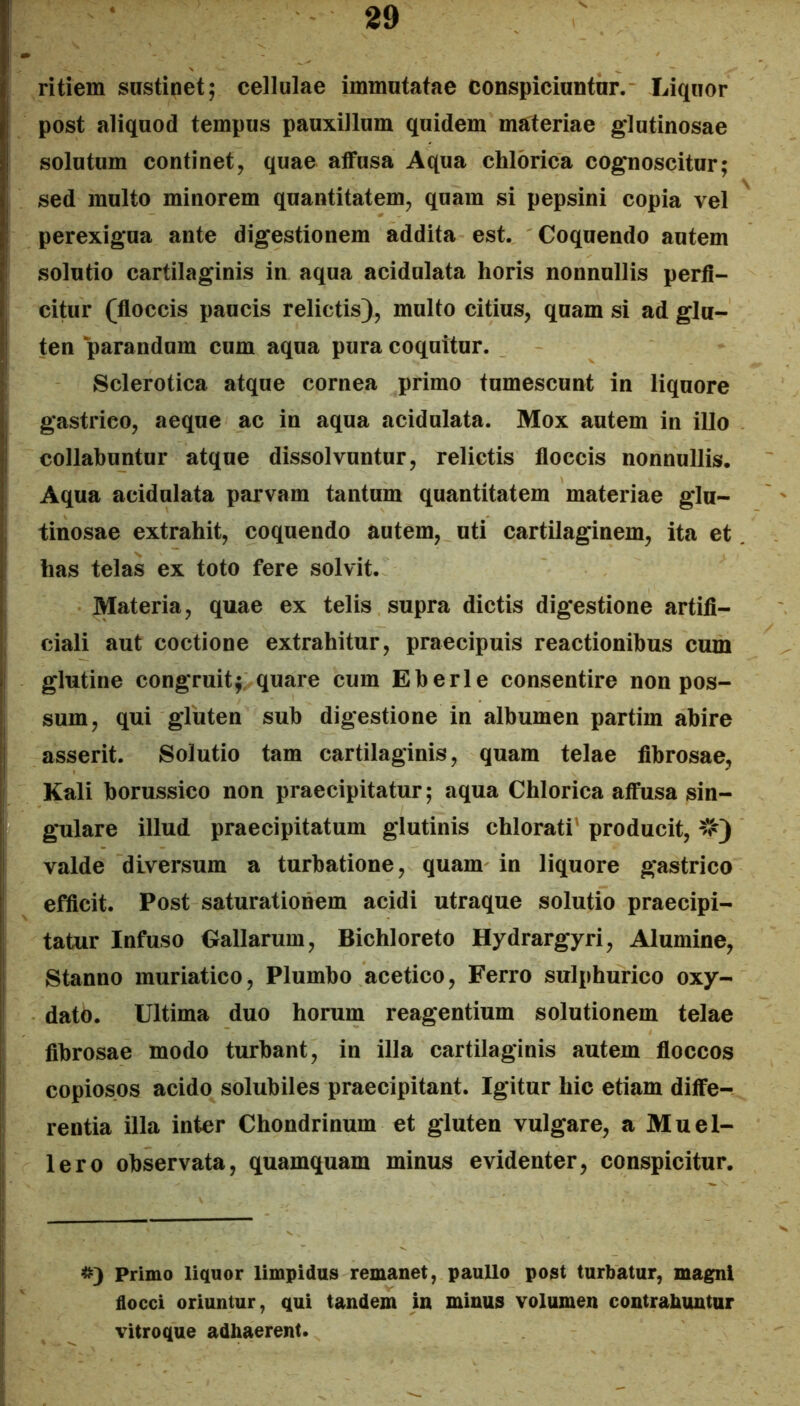 29

ritiem sustinet; cellulae immutatae conspiciuntur. Liquor post aliquod tempus pauxillum quidem materiae glutinosae solutum continet, quae affusa Aqua chlorica cognoscitur; sed multo minorem quantitatem, quam si pepsini copia vel perexigua ante digestionem addita est. Coquendo autem solutio cartilaginis in aqua acidulata horis nonnullis perficitur (floccis paucis relictis), multo citius, quam si ad gluten parandum cum aqua pura coquitur.

Sclerotica atque cornea primo tumescunt in liquore gastrico, aeque ac in aqua acidulata. Mox autem in illo collabuntur atque dissolvuntur, relictis floccis nonnullis. Aqua acidulata parvam tantum quantitatem materiae glutinosae extrahit, coquendo autem, uti cartilaginem, ita et has telas ex toto fere solvit.

Materia, quae ex telis supra dictis digestione artificiali aut coctione extrahitur, praecipuis reactionibus cum glutine congruit; quare cum Eberle consentire non possum, qui gluten sub digestione in albumen partim abire asserit. Solutio tam cartilaginis, quam telae fibrosae, Kali borussico non praecipitatur; aqua Chlorica affusa singulare illud praecipitatum glutinis chlorati producit, *) valde diversum a turbatione, quam in liquore gastrico efficit. Post saturationem acidi utraque solutio praecipitatur Infuso Gallarum, Bichloreto Hydrargyri, Alumine, Stanno muriatico, Plumbo acetico, Ferro sulphurico oxydato. Ultima duo horum reagentium solutionem telae fibrosae modo turbant, in illa cartilaginis autem floccos copiosos acido solubiles praecipitant. Igitur hic etiam differentia illa inter Chondrinum et gluten vulgare, a Muellero observata, quamquam minus evidenter, conspicitur.

*) Primo liquor limpidus remanet, paullo post turbatur, magni flocci oriuntur, qui tandem in minus volumen contrahuntur vitroque adhaerent.